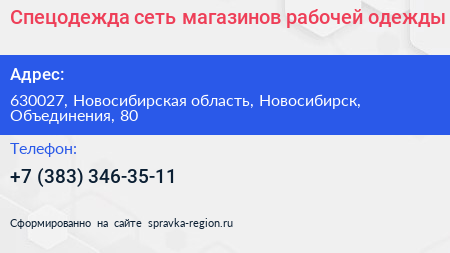 Спецодежда сеть магазинов рабочей одежды

Адрес:

630027, Новосибирская область, Новосибирск, Объединения, 80

Телефон:

+7 (383) 346-35-11

Сформированно на сайте spravka-region.ru